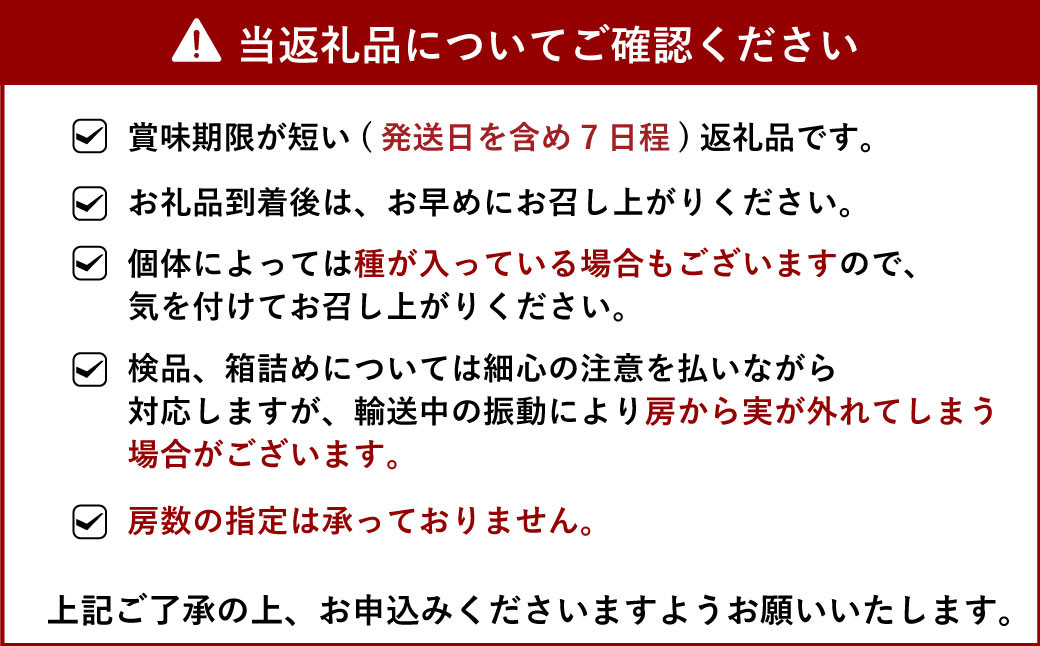 当返礼品についてご確認ください

賞味期限が短い（発送日を含め７日程）返礼品です。

お礼品到着後は、お早めにお召し上がりください。

個体によっては種が入っている場合もございますので、気を付けてお召し上がりください。

検品、箱詰めについては細心の注意を払いながら対応しますが、輸送中の振動により房から実が外れてしまう場合がございます。

房数の指定は承っておりません。

上記ご了承の上、お申込みくださいますようお願いいたします。